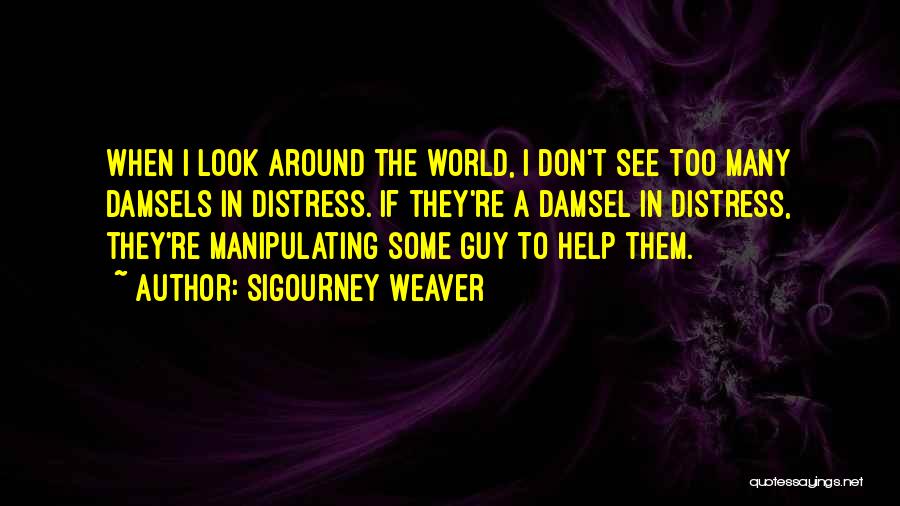 WHEN I LOOK AROUND THE WORLD, I DON'T SEE TOO MANY DAMSELS IN DISTRESS. IF THEY'RE A DAMSEL IN DISTRESS, THEY'RE MANIPULATING SOME GUY TO HELP THEM.

~ AUTHOR: SIGOURNEY WEAVER

quotessayings.net